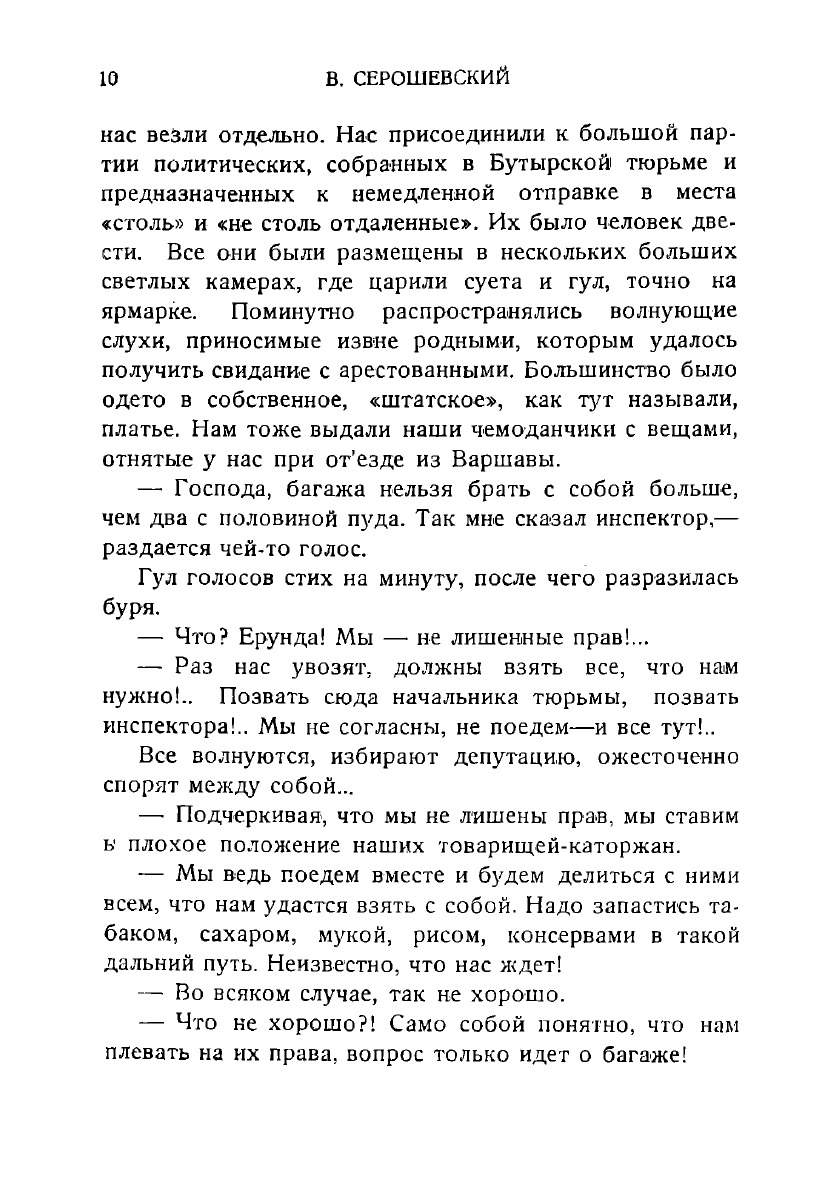 10 В. СЕРОШЕВСКИЙ

нас везли отдельно. Нас присоединили к большой партии политических, собранных в Бутырской тюрьме и предназначенных к немедленной отправке в места «столь» и «не столь отдаленные». Их было человек двести. Все они были размещены в нескольких больших светлых камерах, где царили суета и гул, точно на ярмарке. Поминутно распространялись волнующие слухи, приносимые извне родными, которым удалось получить свидание с арестованными. Большинство было одето в собственное, «штатское», как тут называли, платье. Нам тоже выдали наши чемоданчики с вещами, отнятые у нас при от'езде из Варшавы.

— Господа, багажа нельзя брать с собой больше, чем два с половиной пуда. Так мне сказал инспектор,— раздается чей-то голос.

Гул голосов стих на минуту, после чего разразилась буря.

— Что? Ерунда! Мы — не лишенные прав!...

— Раз нас увозят, должны взять все, что нам нужно!.. Позвать сюда начальника тюрьмы, позвать инспектора!.. Мы не согласны, не поедем—и все тут!..

Все волнуются, избирают депутацию, ожесточенно спорят между собой...

— Подчеркивая, что мы не лишены прав, мы ставим в плохое положение наших товарищей-каторжан.

— Мы ведь поедем вместе и будем делиться с ними всем, что нам удастся взять с собой. Надо запастись табаком, сахаром, мукой, рисом, консервами в такой дальний путь. Неизвестно, что нас ждет!

— Во всяком случае, так не хорошо.

— Что не хорошо?! Само собой понятно, что нам плевать на их права, вопрос только идет о багаже!